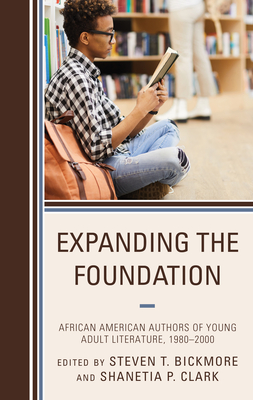 EXPANDING THE FOUNDATION

AFRICAN AMERICAN AUTHORS OF YOUNG ADULT LITERATURE, 1980–2000

EDITED BY STEVEN T. BICKMORE AND SHANETIA P. CLARK